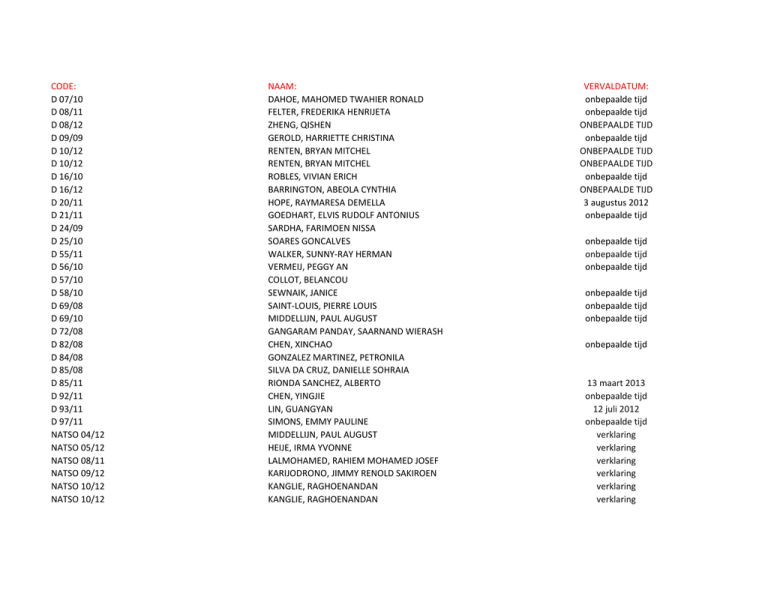 | CODE: | NAAM: | VERVALDATUM: |
|---|---|---|
| D 07/10 | DAHOE, MAHOMED TWAHIER RONALD | onbepaalde tijd |
| D 08/11 | FELTER, FREDERIKA HENRIJETA | onbepaalde tijd |
| D 08/12 | ZHENG, QISHEN | ONBEPAALDE TIJD |
| D 09/09 | GEROLD, HARRIETTE CHRISTINA | onbepaalde tijd |
| D 10/12 | RENTEN, BRYAN MITCHEL | ONBEPAALDE TIJD |
| D 10/12 | RENTEN, BRYAN MITCHEL | ONBEPAALDE TIJD |
| D 16/10 | ROBLES, VIVIAN ERICH | onbepaalde tijd |
| D 16/12 | BARRINGTON, ABEOLA CYNTHIA | ONBEPAALDE TIJD |
| D 20/11 | HOPE, RAYMARESA DEMELLA | 3 augustus 2012 |
| D 21/11 | GOEDHART, ELVIS RUDOLF ANTONIUS | onbepaalde tijd |
| D 24/09 | SARDHA, FARIMOEN NISSA | |
| D 25/10 | SOARES GONCALVES | onbepaalde tijd |
| D 55/11 | WALKER, SUNNY-RAY HERMAN | onbepaalde tijd |
| D 56/10 | VERMEIJ, PEGGY AN | onbepaalde tijd |
| D 57/10 | COLLOT, BELANCOU | |
| D 58/10 | SEWNAIK, JANICE | onbepaalde tijd |
| D 69/08 | SAINT-LOUIS, PIERRE LOUIS | onbepaalde tijd |
| D 69/10 | MIDDELLIJN, PAUL AUGUST | onbepaalde tijd |
| D 72/08 | GANGARAM PANDAY, SAARNAND WIERASH | |
| D 82/08 | CHEN, XINCHAO | onbepaalde tijd |
| D 84/08 | GONZALEZ MARTINEZ, PETRONILA | |
| D 85/08 | SILVA DA CRUZ, DANIELLE SOHRAIA | |
| D 85/11 | RIONDA SANCHEZ, ALBERTO | 13 maart 2013 |
| D 92/11 | CHEN, YINGJIE | onbepaalde tijd |
| D 93/11 | LIN, GUANGYAN | 12 juli 2012 |
| D 97/11 | SIMONS, EMMY PAULINE | onbepaalde tijd |
| NATSO 04/12 | MIDDELLIJN, PAUL AUGUST | verklaring |
| NATSO 05/12 | HEIJE, IRMA YVONNE | verklaring |
| NATSO 08/11 | LALMOHAMED, RAHIEM MOHAMED JOSEF | verklaring |
| NATSO 09/12 | KARIJODRONO, JIMMY RENOLD SAKIROEN | verklaring |
| NATSO 10/12 | KANGLIE, RAGHOENANDAN | verklaring |
| NATSO 10/12 | KANGLIE, RAGHOENANDAN | verklaring |